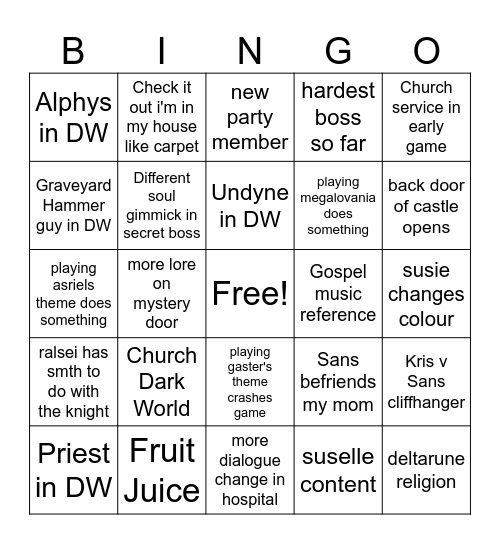 | B | I | N | G | O |
|---|---|---|---|---|
| Alphys in DW | Check it out i'm in my house like carpet | new party member | hardest boss so far | Church service in early game |
| Graveyard Hammer guy in DW | Different soul gimmick in secret boss | Undyne in DW | playing megalovania does something | back door of castle opens |
| playing asriels theme does something | more lore on mystery door | Free! | Gospel music reference | susie changes colour |
| ralsei has smth to do with the knight | Church Dark World | playing gaster's theme crashes game | Sans befriends my mom | Kris v Sans cliffhanger |
| Priest in DW | Fruit Juice | more dialogue change in hospital | suselle content | deltarune religion |